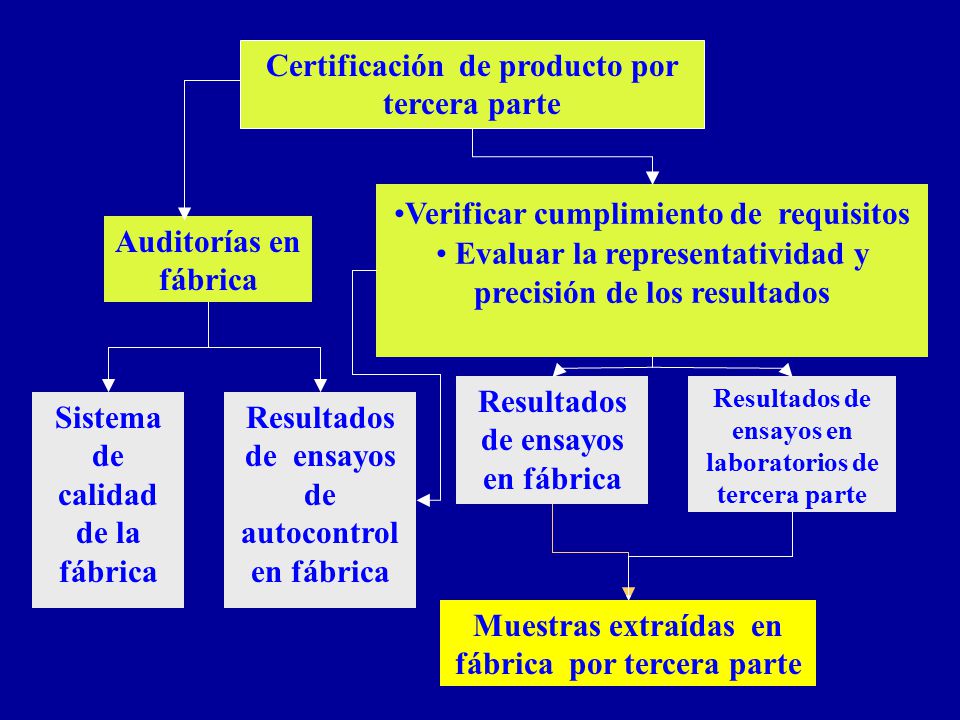 Certificación de producto por tercera parte

Auditorías en fábrica

•Verificar cumplimiento de requisitos
• Evaluar la representatividad y precisión de los resultados

Sistema de calidad de la fábrica

Resultados de ensayos de autocontrol en fábrica

Resultados de ensayos en fábrica

Resultados de ensayos en laboratorios de tercera parte

Muestras extraídas en fábrica por tercera parte